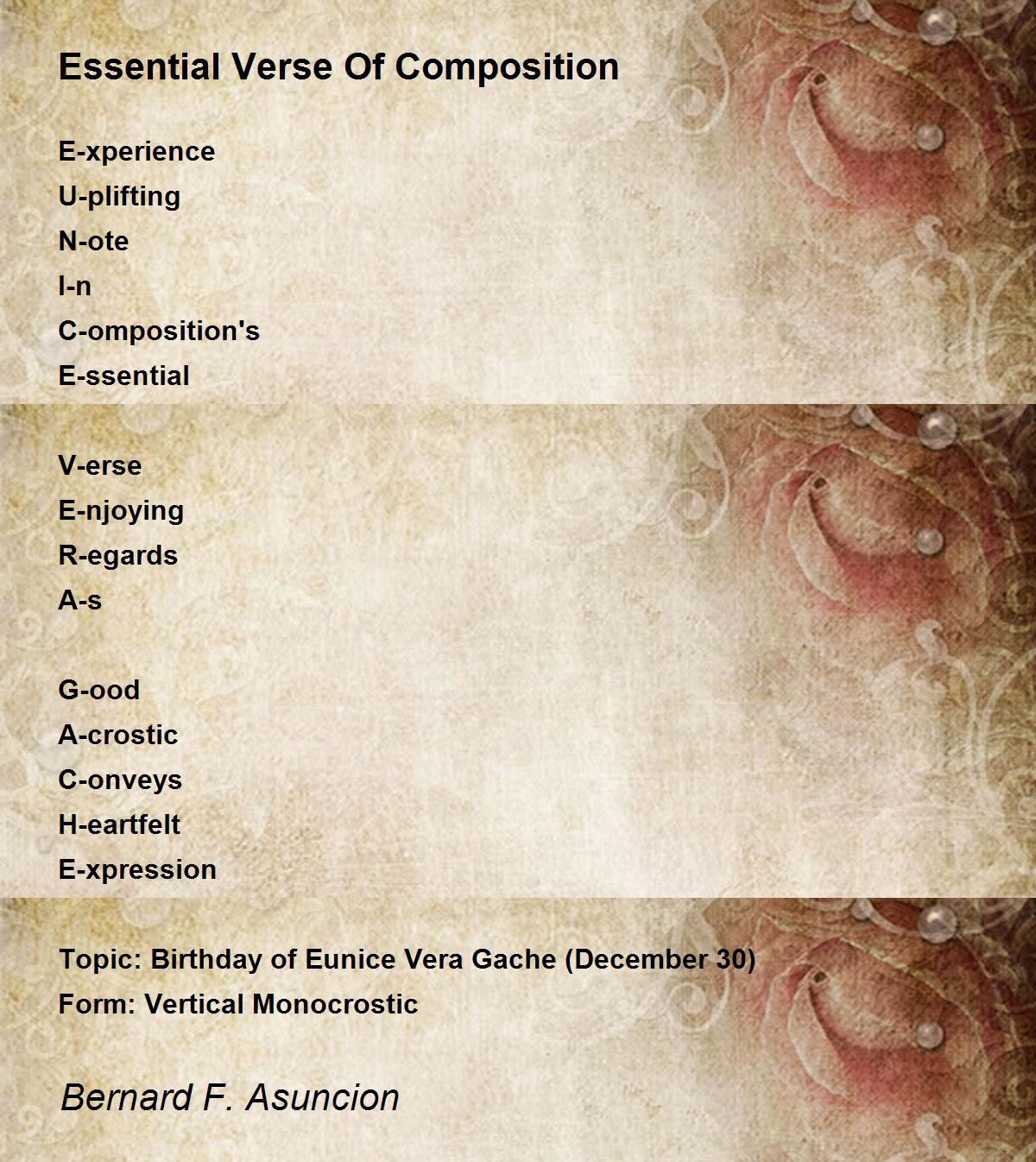 Essential Verse Of Composition

E-xperience
U-plifting
N-ote
I-n
C-omposition's
E-ssential

V-erse
E-njoying
R-egards
A-s

G-ood
A-crostic
C-onveys
H-eartfelt
E-xpression

Topic: Birthday of Eunice Vera Gache (December 30)
Form: Vertical Monocrostic

Bernard F. Asuncion